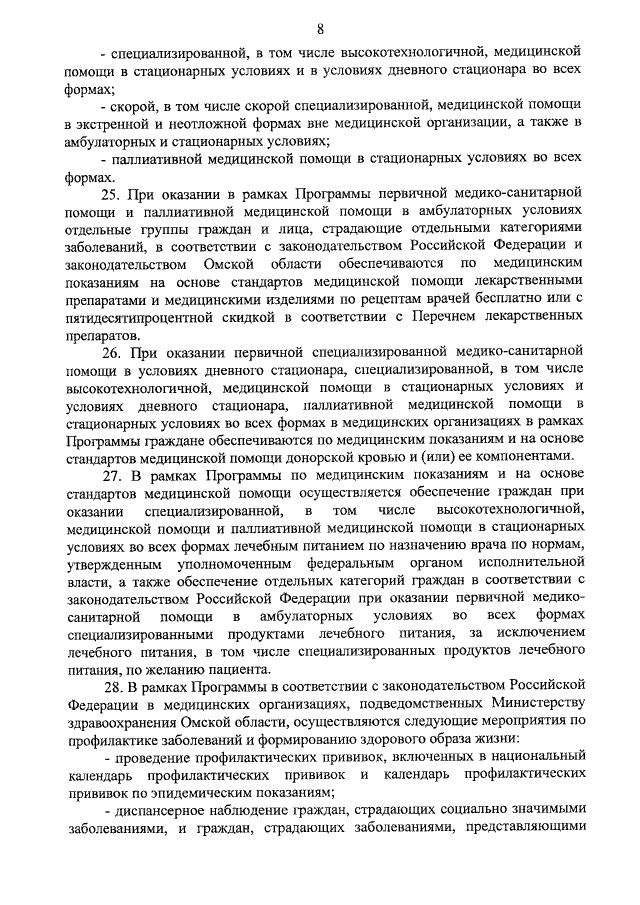 8

- специализированной, в том числе высокотехнологичной, медицинской помощи в стационарных условиях и в условиях дневного стационара во всех формах;

- скорой, в том числе скорой специализированной, медицинской помощи в экстренной и неотложной формах вне медицинской организации, а также в амбулаторных и стационарных условиях;

- паллиативной медицинской помощи в стационарных условиях во всех формах.

25. При оказании в рамках Программы первичной медико-санитарной помощи и паллиативной медицинской помощи в амбулаторных условиях отдельные группы граждан и лица, страдающие отдельными категориями заболеваний, в соответствии с законодательством Российской Федерации и законодательством Омской области обеспечиваются по медицинским показаниям на основе стандартов медицинской помощи лекарственными препаратами и медицинскими изделиями по рецептам врачей бесплатно или с пятидесятипроцентной скидкой в соответствии с Перечнем лекарственных препаратов.

26. При оказании первичной специализированной медико-санитарной помощи в условиях дневного стационара, специализированной, в том числе высокотехнологичной, медицинской помощи в стационарных условиях и условиях дневного стационара, паллиативной медицинской помощи в стационарных условиях во всех формах в медицинских организациях в рамках Программы граждане обеспечиваются по медицинским показаниям и на основе стандартов медицинской помощи донорской кровью и (или) ее компонентами.

27. В рамках Программы по медицинским показаниям и на основе стандартов медицинской помощи осуществляется обеспечение граждан при оказании специализированной, в том числе высокотехнологичной, медицинской помощи и паллиативной медицинской помощи в стационарных условиях во всех формах лечебным питанием по назначению врача по нормам, утвержденным уполномоченным федеральным органом исполнительной власти, а также обеспечение отдельных категорий граждан в соответствии с законодательством Российской Федерации при оказании первичной медико-санитарной помощи в амбулаторных условиях во всех формах специализированными продуктами лечебного питания, за исключением лечебного питания, в том числе специализированных продуктов лечебного питания, по желанию пациента.

28. В рамках Программы в соответствии с законодательством Российской Федерации в медицинских организациях, подведомственных Министерству здравоохранения Омской области, осуществляются следующие мероприятия по профилактике заболеваний и формированию здорового образа жизни:

- проведение профилактических прививок, включенных в национальный календарь профилактических прививок и календарь профилактических прививок по эпидемическим показаниям;

- диспансерное наблюдение граждан, страдающих социально значимыми заболеваниями, и граждан, страдающих заболеваниями, представляющими